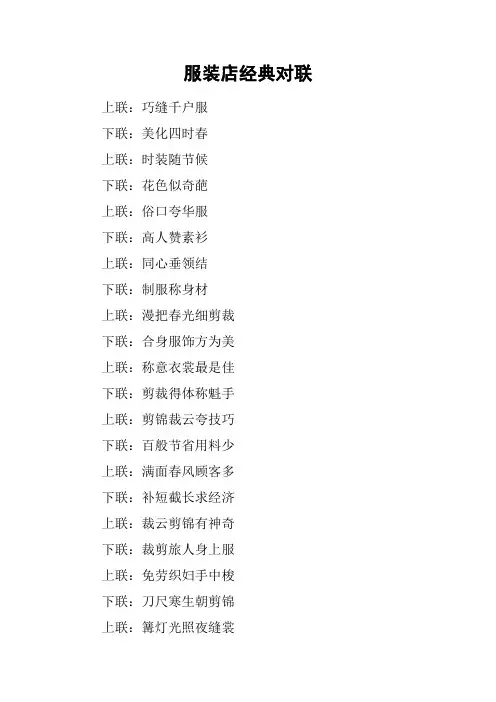 服装店经典对联

上联：巧缝千户服

下联：美化四时春

上联：时装随节候

下联：花色似奇葩

上联：俗口夸华服

下联：高人赞素衫

上联：同心垂领结

下联：制服称身材

上联：漫把春光细剪裁

下联：合身服饰方为美

上联：称意衣裳最是佳

下联：剪裁得体称魁手

上联：剪锦裁云夸技巧

下联：百般节省用料少

上联：满面春风顾客多

下联：补短截长求经济

上联：裁云剪锦有神奇

下联：裁剪旅人身上服

上联：免劳织妇手中梭

下联：刀尺寒生朝剪锦

上联：篝灯光照夜缝裳